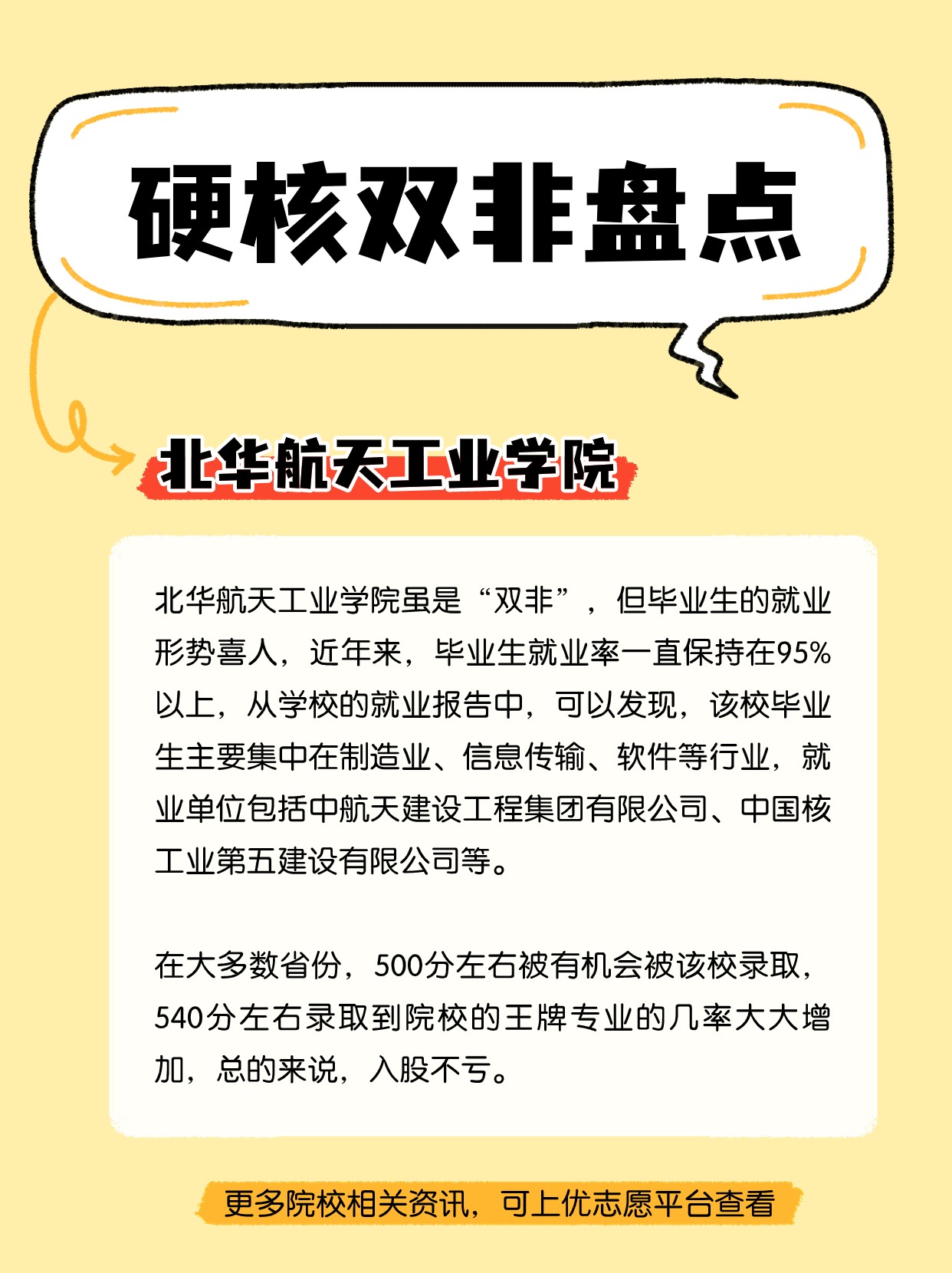 硬核双非盘点

北华航天工业学院

北华航天工业学院虽是“双非”，但毕业生的就业形势喜人，近年来，毕业生就业率一直保持在95%以上，从学校的就业报告中，可以发现，该校毕业生主要集中在制造业、信息传输、软件等行业，就业单位包括中航天建设工程集团有限公司、中国核工业第五建设有限公司等。

在大多数省份，500分左右被有机会被该校录取，540分左右录取到院校的王牌专业的几率大大增加，总的来说，入股不亏。

更多院校相关资讯，可上优志愿平台查看